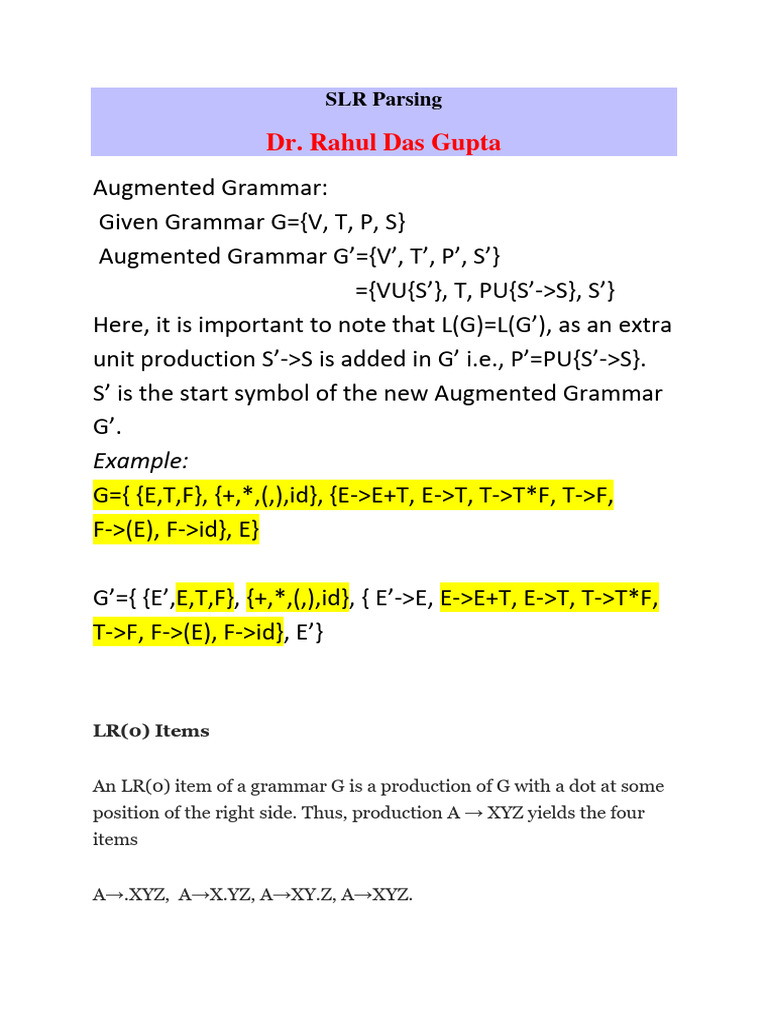 SLR Parsing

Dr. Rahul Das Gupta

Augmented Grammar:
Given Grammar G={V, T, P, S}
Augmented Grammar G’={V’, T’, P’, S’}
={VU{S’}, T, PU{S’->S}, S’}
Here, it is important to note that L(G)=L(G’), as an extra unit production S’->S is added in G’ i.e., P’=PU{S’->S}. S’ is the start symbol of the new Augmented Grammar G’.
Example:
G={ {E,T,F}, {+,*,(,),id}, {E->E+T, E->T, T->T*F, T->F, F->(E), F->id}, E}

G’={ {E’,E,T,F}, {+,*,(,),id}, { E’->E, E->E+T, E->T, T->T*F, T->F, F->(E), F->id}, E’}

LR(0) Items

An LR(0) item of a grammar G is a production of G with a dot at some position of the right side. Thus, production A → XYZ yields the four items

A→.XYZ, A→X.YZ, A→XY.Z, A→XYZ.